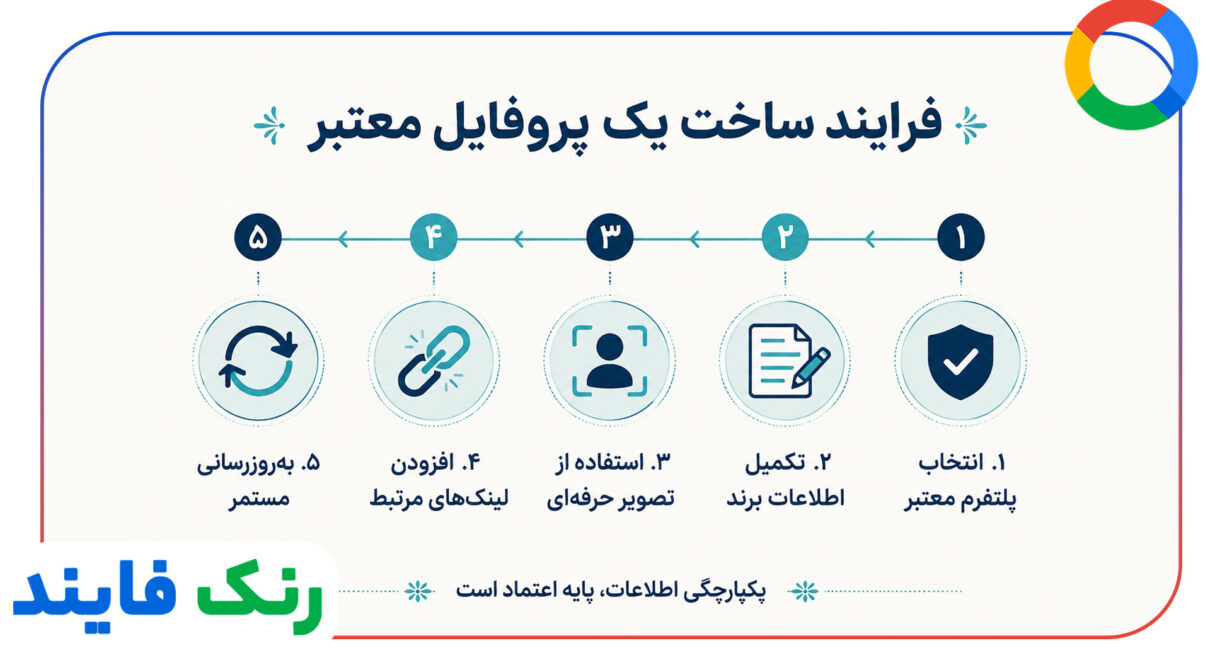 فرایند ساخت یک پروفایل معتبر

۱
۲
۳
۴
۵

۱. انتخاب پلتفرم معتبر

۲. تکمیل اطلاعات برند

۳. استفاده از تصویر حرفه‌ای

۴. افزودن لینک‌های مرتبط

۵. به‌روزرسانی مستمر

یکپارچگی اطلاعات، پایه اعتماد است

رنک فایند